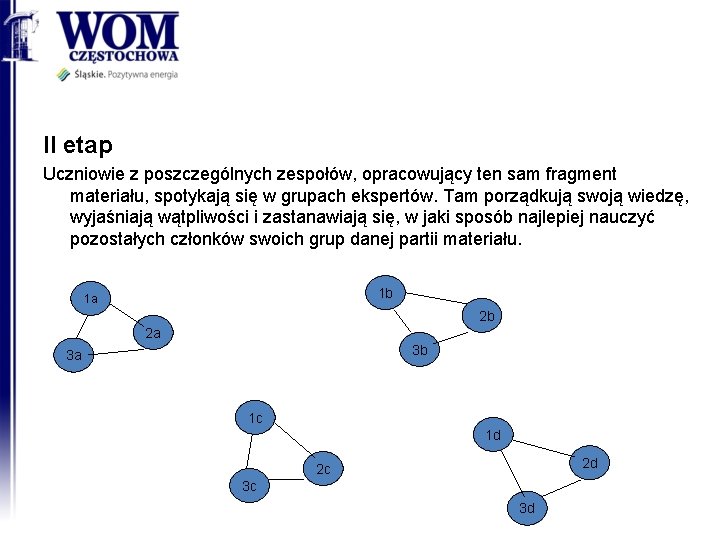 WOM
CZĘSTOCHOWA
Śląskie. Pozytywna energia

II etap

Uczniowie z poszczególnych zespołów, opracowujący ten sam fragment materiału, spotykają się w grupach ekspertów. Tam porządkują swoją wiedzę, wyjaśniają wątpliwości i zastanawiają się, w jaki sposób najlepiej nauczyć pozostałych członków swoich grup danej partii materiału.

1a
2a
3a

1b
2b
3b

1c
2c
3c

1d
2d
3d